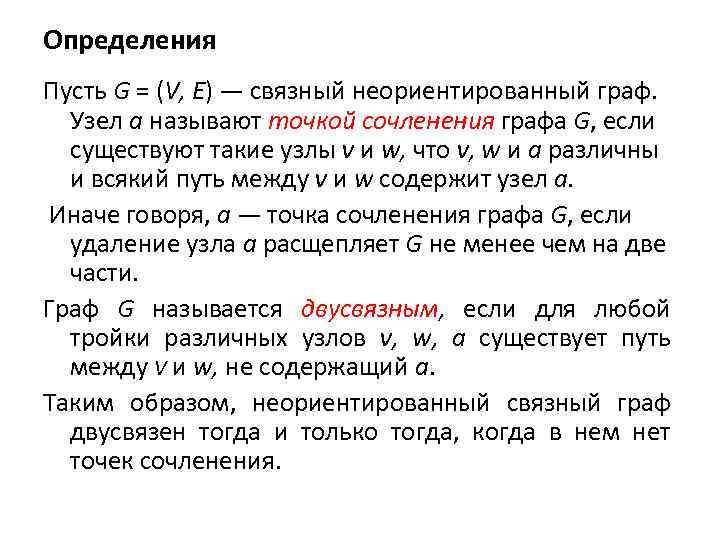 Определения

Пусть $G = (V, E)$ — связный неориентированный граф. Узел $a$ называют точкой сочленения графа $G$, если существуют такие узлы $v$ и $w$, что $v$, $w$ и $a$ различны и всякий путь между $v$ и $w$ содержит узел $a$.

Иначе говоря, $a$ — точка сочленения графа $G$, если удаление узла $a$ расщепляет $G$ не менее чем на две части.

Граф $G$ называется двусвязным, если для любой тройки различных узлов $v$, $w$, $a$ существует путь между $v$ и $w$, не содержащий $a$.

Таким образом, неориентированный связный граф двусвязен тогда и только тогда, когда в нем нет точек сочленения.